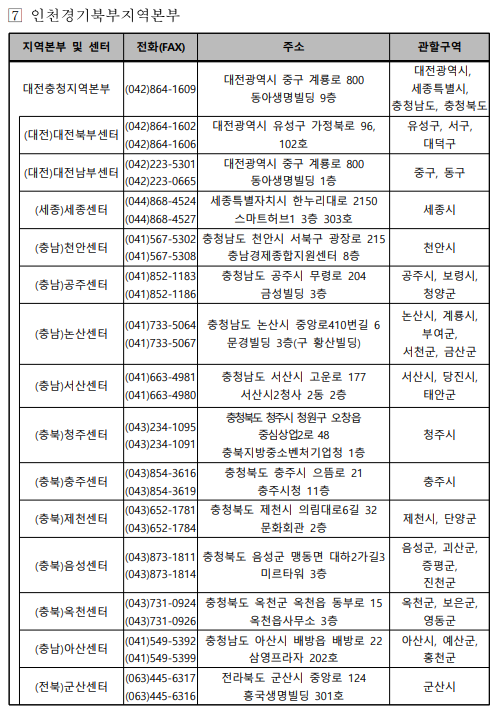 7 인천경기북부지역본부

| 지역본부 및 센터 | 전화(FAX) | 주소 | 관할구역 |
|---|---|---|---|
| 대전충청지역본부 | (042)864-1609 | 대전광역시 중구 계룡로 800 동아생명빌딩 9층 | 대전광역시, 세종특별시, 충청남도, 충청북도 |
| (대전)대전북부센터 | (042)864-1602 (042)864-1606 | 대전광역시 유성구 가정북로 96, 102호 | 유성구, 서구, 대덕구 |
| (대전)대전남부센터 | (042)223-5301 (042)223-0665 | 대전광역시 중구 계룡로 800 동아생명빌딩 1층 | 중구, 동구 |
| (세종)세종센터 | (044)868-4524 (044)868-4527 | 세종특별자치시 한누리대로 2150 스마트허브1 3층 303호 | 세종시 |
| (충남)천안센터 | (041)567-5302 (041)567-5308 | 충청남도 천안시 서북구 광장로 215 충남경제종합지원센터 8층 | 천안시 |
| (충남)공주센터 | (041)852-1183 (041)852-1186 | 충청남도 공주시 무령로 204 금성빌딩 3층 | 공주시, 보령시, 청양군 |
| (충남)논산센터 | (041)733-5064 (041)733-5067 | 충청남도 논산시 중앙로410번길 6 문경빌딩 3층(구 황산빌딩) | 논산시, 계룡시, 부여군, 서천군, 금산군 |
| (충남)서산센터 | (041)663-4981 (041)663-4980 | 충청남도 서산시 고운로 177 서산시2청사 2동 2층 | 서산시, 당진시, 태안군 |
| (충북)청주센터 | (043)234-1095 (043)234-1091 | 충청북도 청주시 청원구 오창읍 중심상업2로 48 충북지방중소벤처기업청 1층 | 청주시 |
| (충북)충주센터 | (043)854-3616 (043)854-3619 | 충청북도 충주시 으뜸로 21 충주시청 11층 | 충주시 |
| (충북)제천센터 | (043)652-1781 (043)652-1784 | 충청북도 제천시 의림대로6길 32 문화회관 2층 | 제천시, 단양군 |
| (충북)음성센터 | (043)873-1811 (043)873-1814 | 충청북도 음성군 맹동면 대하2가길3 미르타워 3층 | 음성군, 괴산군, 증평군, 진천군 |
| (충북)옥천센터 | (043)731-0924 (043)731-0926 | 충청북도 옥천군 옥천읍 동부로 15 옥천읍사무소 3층 | 옥천군, 보은군, 영동군 |
| (충남)아산센터 | (041)549-5392 (041)549-5399 | 충청남도 아산시 배방읍 배방로 22 삼영프라자 202호 | 아산시, 예산군, 홍천군 |
| (전북)군산센터 | (063)445-6317 (063)445-6316 | 전라북도 군산시 중앙로 124 흥국생명빌딩 301호 | 군산시 |